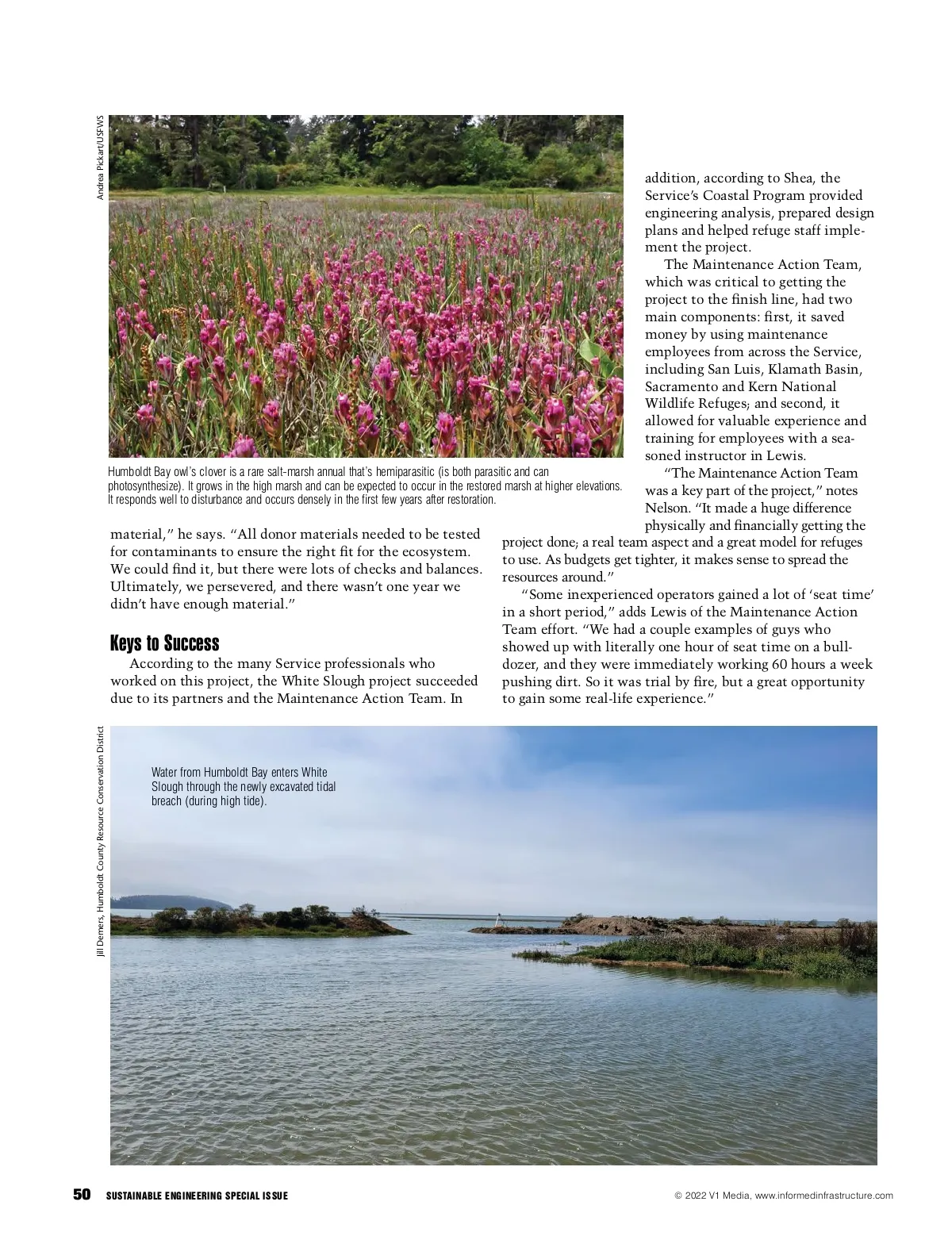 Andrea Pickart/USFWS

Humboldt Bay owl's clover is a rare salt-marsh annual that's hemiparasitic (is both parasitic and can photosynthesize). It grows in the high marsh and can be expected to occur in the restored marsh at higher elevations. It responds well to disturbance and occurs densely in the first few years after restoration.

material," he says. "All donor materials needed to be tested for contaminants to ensure the right fit for the ecosystem. We could find it, but there were lots of checks and balances. Ultimately, we persevered, and there wasn't one year we didn't have enough material."

Keys to Success

According to the many Service professionals who worked on this project, the White Slough project succeeded due to its partners and the Maintenance Action Team. In addition, according to Shea, the Service's Coastal Program provided engineering analysis, prepared design plans and helped refuge staff implement the project.

The Maintenance Action Team, which was critical to getting the project to the finish line, had two main components: first, it saved money by using maintenance employees from across the Service, including San Luis, Klamath Basin, Sacramento and Kern National Wildlife Refuges; and second, it allowed for valuable experience and training for employees with a seasoned instructor in Lewis.

"The Maintenance Action Team was a key part of the project," notes Nelson. "It made a huge difference physically and financially getting the project done; a real team aspect and a great model for refuges to use. As budgets get tighter, it makes sense to spread the resources around."

"Some inexperienced operators gained a lot of 'seat time' in a short period," adds Lewis of the Maintenance Action Team effort. "We had a couple examples of guys who showed up with literally one hour of seat time on a bulldozer, and they were immediately working 60 hours a week pushing dirt. So it was trial by fire, but a great opportunity to gain some real-life experience."

Jill Demers, Humboldt County Resource Conservation District

Water from Humboldt Bay enters White Slough through the newly excavated tidal breach (during high tide).

50 SUSTAINABLE ENGINEERING SPECIAL ISSUE

© 2022 V1 Media, www.informedinfrastructure.com